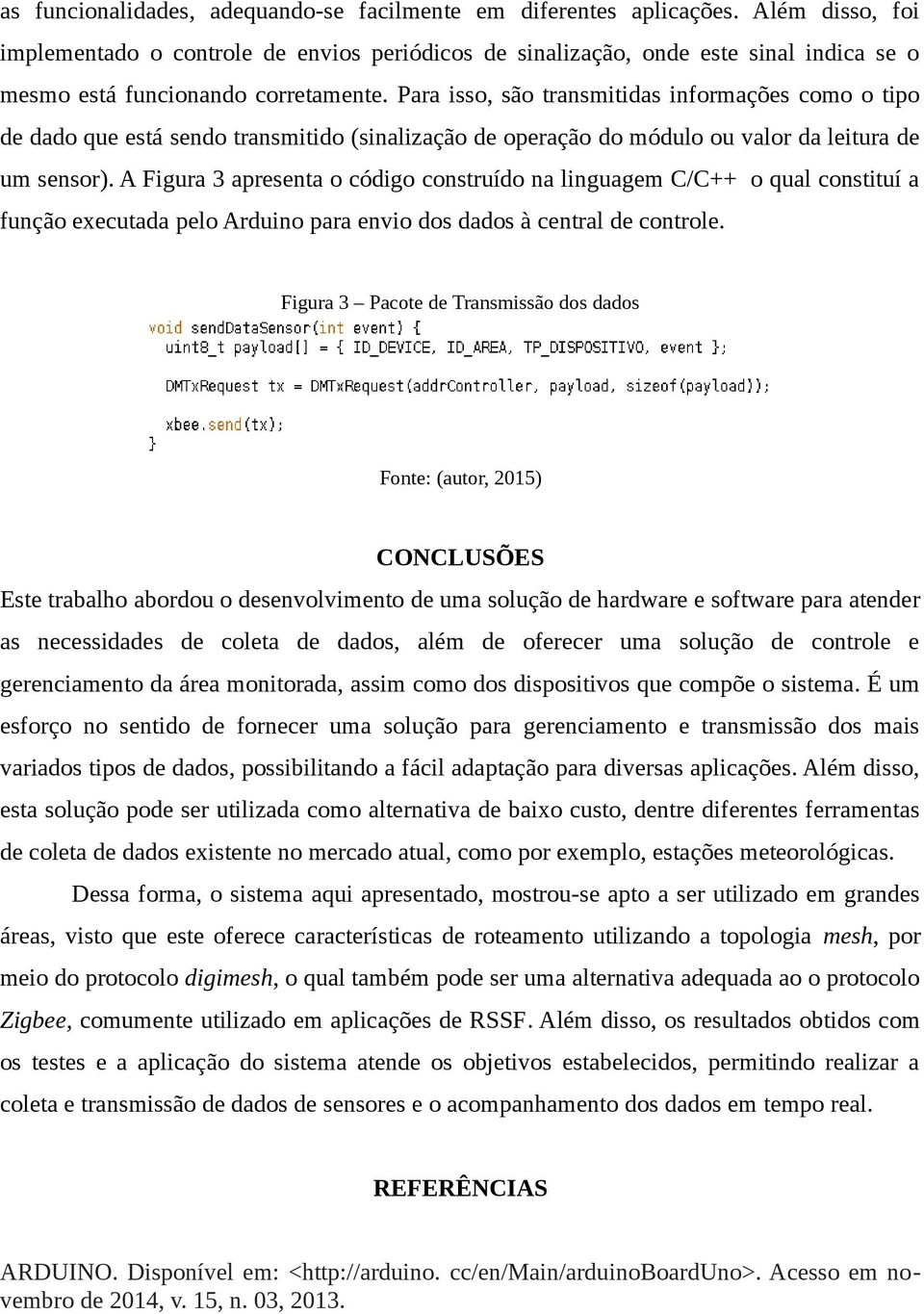 as funcionalidades, adequando-se facilmente em diferentes aplicações. Além disso, foi implementado o controle de envios periódicos de sinalização, onde este sinal indica se o mesmo está funcionando corretamente. Para isso, são transmitidas informações como o tipo de dado que está sendo transmitido (sinalização de operação do módulo ou valor da leitura de um sensor). A Figura 3 apresenta o código construído na linguagem C/C++ o qual constituí a função executada pelo Arduino para envio dos dados à central de controle.

Figura 3 – Pacote de Transmissão dos dados

void sendDataSensor(int event) {
uint8_t payload[] = { ID_DEVICE, ID_AREA, TP_DISPOSITIVO, event };

DMTxRequest tx = DMTxRequest(addrController, payload, sizeof(payload));

xbee.send(tx);
}

Fonte: (autor, 2015)

CONCLUSÕES

Este trabalho abordou o desenvolvimento de uma solução de hardware e software para atender as necessidades de coleta de dados, além de oferecer uma solução de controle e gerenciamento da área monitorada, assim como dos dispositivos que compõe o sistema. É um esforço no sentido de fornecer uma solução para gerenciamento e transmissão dos mais variados tipos de dados, possibilitando a fácil adaptação para diversas aplicações. Além disso, esta solução pode ser utilizada como alternativa de baixo custo, dentre diferentes ferramentas de coleta de dados existente no mercado atual, como por exemplo, estações meteorológicas.

Dessa forma, o sistema aqui apresentado, mostrou-se apto a ser utilizado em grandes áreas, visto que este oferece características de roteamento utilizando a topologia mesh, por meio do protocolo digimesh, o qual também pode ser uma alternativa adequada ao o protocolo Zigbee, comumente utilizado em aplicações de RSSF. Além disso, os resultados obtidos com os testes e a aplicação do sistema atende os objetivos estabelecidos, permitindo realizar a coleta e transmissão de dados de sensores e o acompanhamento dos dados em tempo real.

REFERÊNCIAS

ARDUINO. Disponível em: <http://arduino. cc/en/Main/arduinoBoardUno>. Acesso em novembro de 2014, v. 15, n. 03, 2013.